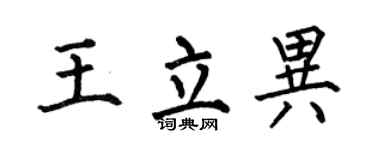 王立異
词典网